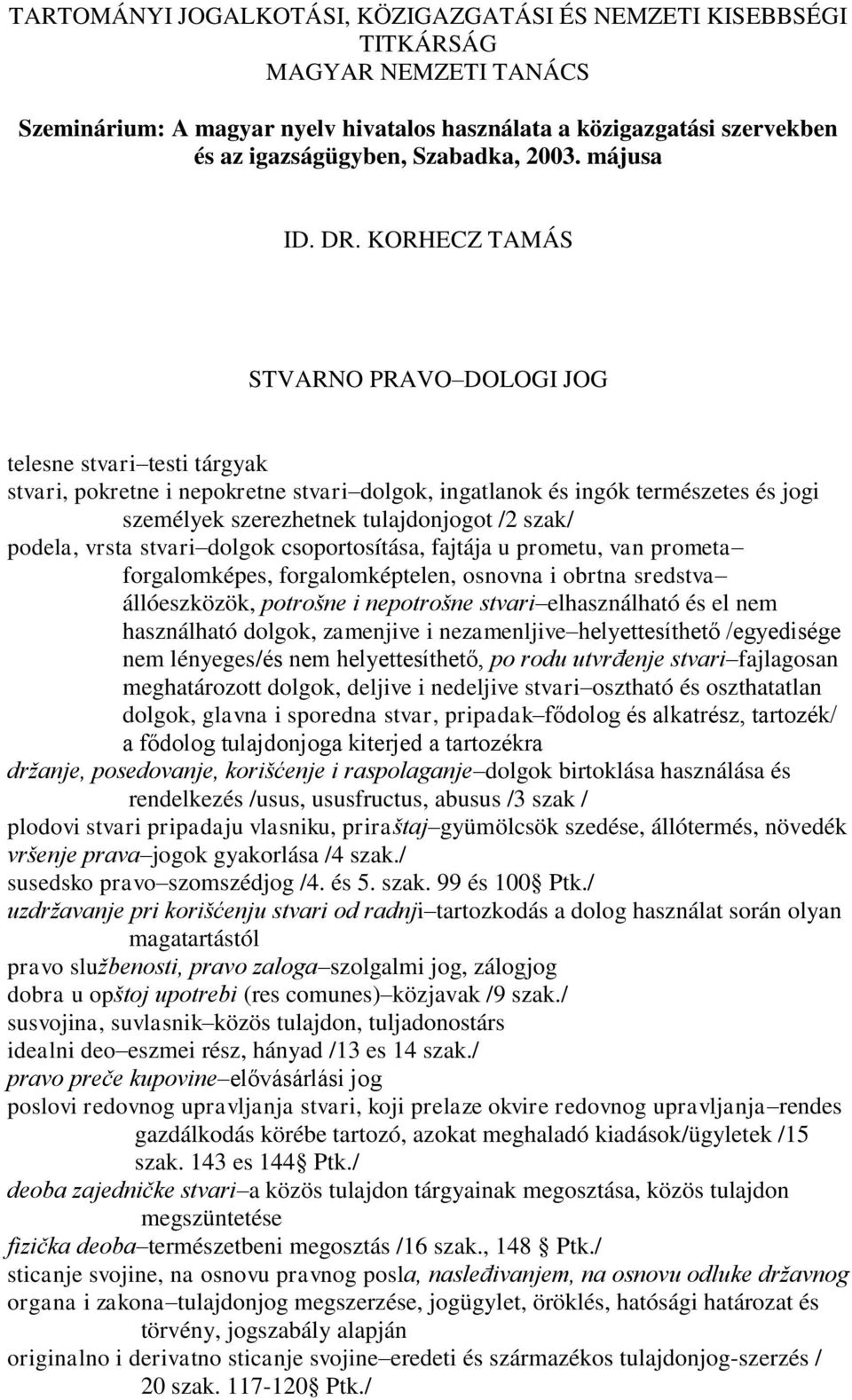 TARTOMÁNYI JOGALKOTÁSI, KÖZIGAZGATÁSI ÉS NEMZETI KISEBBSÉGI TITKÁRSÁG
MAGYAR NEMZETI TANÁCS

Szeminárium: A magyar nyelv hivatalos használata a közigazgatási szervekben és az igazságügyben, Szabadka, 2003. májusa

ID. DR. KORHECZ TAMÁS

STVARNO PRAVO–DOLOGI JOG

telesne stvari–testi tárgyak
stvari, pokretne i nepokretne stvari–dolgok, ingatlanok és ingók természetes és jogi személyek szerezhetnek tulajdonjogot /2 szak/
podela, vrsta stvari–dolgok csoportosítása, fajtája u prometu, van prometa–forgalomképes, forgalomképtelen, osnovna i obrtna sredstva–állóeszközök, potrošne i nepotrošne stvari–elhasználható és el nem használható dolgok, zamenjive i nezamenljive–helyettesíthető /egyedisége nem lényeges/és nem helyettesíthető, po rodu utvrđenje stvari–fajlagosan meghatározott dolgok, deljive i nedeljive stvari–osztható és oszthatatlan dolgok, glavna i sporedna stvar, pripadak–fődolog és alkatrész, tartozék/ a fődolog tulajdonjoga kiterjed a tartozékra
držanje, posedovanje, korišćenje i raspolaganje–dolgok birtoklása használása és rendelkezés /usus, ususfructus, abusus /3 szak /
plodovi stvari pripadaju vlasniku, priraštaj–gyümölcsök szedése, állótermés, növedék
vršenje prava–jogok gyakorlása /4 szak./
susedsko pravo–szomszédjog /4. és 5. szak. 99 és 100§ Ptk./
uzdržavanje pri korišćenju stvari od radnji–tartozkodás a dolog használat során olyan magatartástól
pravo službenosti, pravo zaloga–szolgalmi jog, zálogjog
dobra u opštoj upotrebi (res comunes)–közjavak /9 szak./
susvojina, suvlasnik–közös tulajdon, tuljadonostárs
idealni deo–eszmei rész, hányad /13 es 14 szak./
pravo preče kupovine–elővásárlási jog
poslovi redovnog upravljanja stvari, koji prelaze okvire redovnog upravljanja–rendes gazdálkodás körébe tartozó, azokat meghaladó kiadások/ügyletek /15 szak. 143 es 144§ Ptk./
deoba zajedničke stvari–a közös tulajdon tárgyainak megosztása, közös tulajdon megszüntetése
fizička deoba–természetbeni megosztás /16 szak., 148 § Ptk./
sticanje svojine, na osnovu pravnog posla, nasleđivanjem, na osnovu odluke državnog organa i zakona–tulajdonjog megszerzése, jogügylet, öröklés, hatósági határozat és törvény, jogszabály alapján
originalno i derivatno sticanje svojine–eredeti és származékos tulajdonjog-szerzés / 20 szak. 117-120§ Ptk./